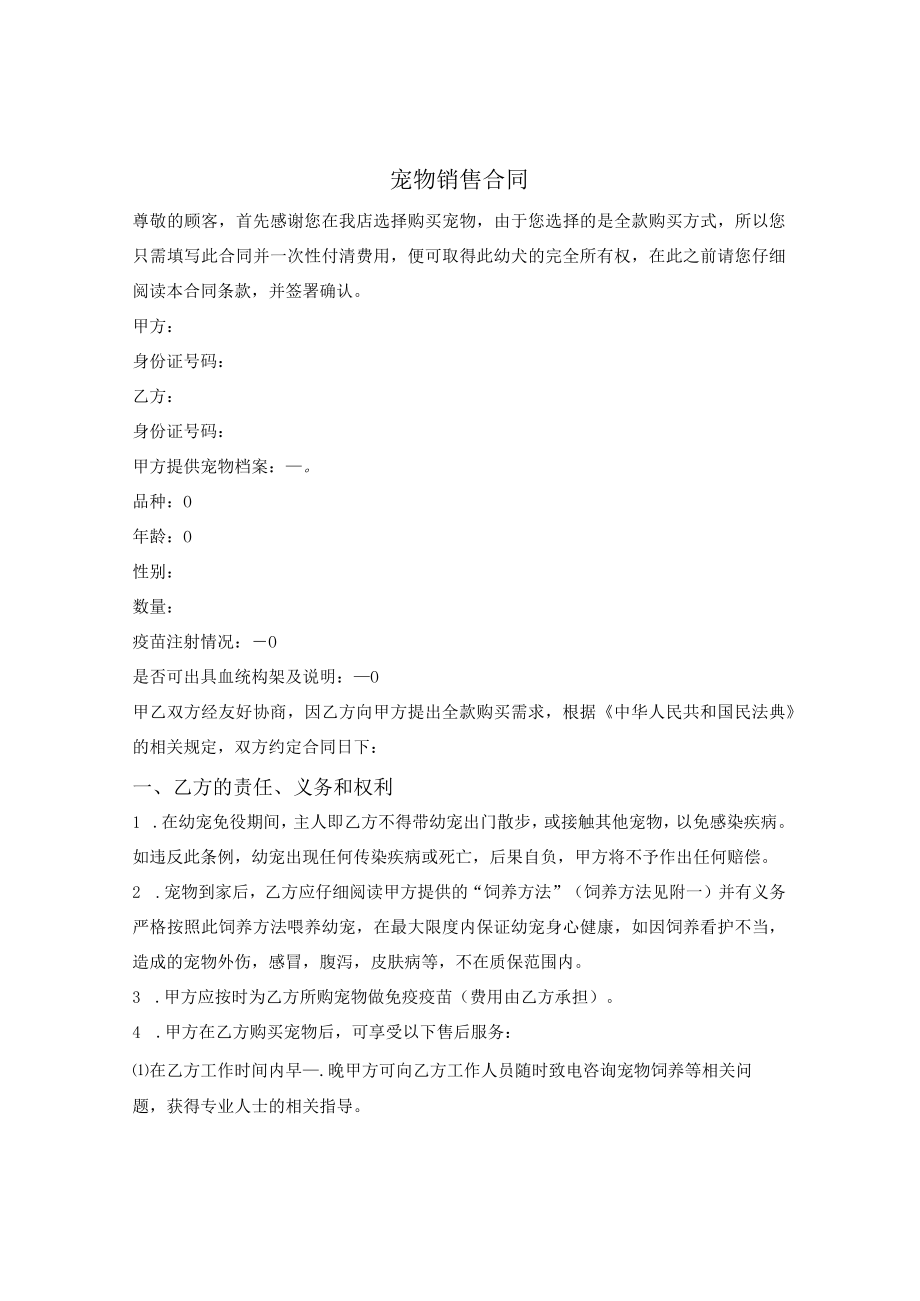 宠物销售合同

尊敬的顾客，首先感谢您在我店选择购买宠物，由于您选择的是全款购买方式，所以您只需填写此合同并一次性付清费用，便可取得此幼犬的完全所有权，在此之前请您仔细阅读本合同条款，并签署确认。

甲方：

身份证号码：

乙方：

身份证号码：

甲方提供宠物档案：—。

品种：0

年龄：0

性别：

数量：

疫苗注射情况：—0

是否可出具血统构架及说明：—0

甲乙双方经友好协商，因乙方向甲方提出全款购买需求，根据《中华人民共和国民法典》的相关规定，双方约定合同日下：

一、乙方的责任、义务和权利

1 .在幼宠免役期间，主人即乙方不得带幼宠出门散步，或接触其他宠物，以免感染疾病。如违反此条例，幼宠出现任何传染疾病或死亡，后果自负，甲方将不予作出任何赔偿。

2 .宠物到家后，乙方应仔细阅读甲方提供的“饲养方法”（饲养方法见附一）并有义务严格按照此饲养方法喂养幼宠，在最大限度内保证幼宠身心健康，如因饲养看护不当，造成的宠物外伤，感冒，腹泻，皮肤病等，不在质保范围内。

3 .甲方应按时为乙方所购宠物做免疫疫苗（费用由乙方承担）。

4 .甲方在乙方购买宠物后，可享受以下售后服务：

⑴在乙方工作时间内早—.晚甲方可向乙方工作人员随时致电咨询宠物饲养等相关问题，获得专业人士的相关指导。